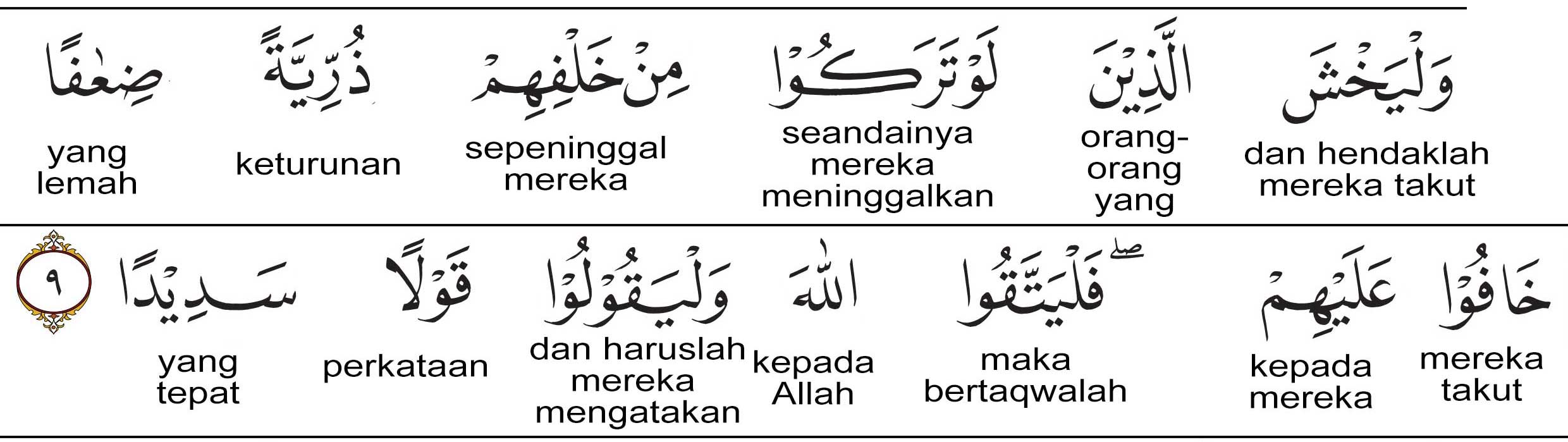 وَلْيَخْشَ
dan hendaklah mereka takut

الَّذِيْنَ
orang-orang yang

لَوْ تَرَكُوْا
seandainya mereka meninggalkan

مِنْ خَلْفِهِمْ
sepeninggal mereka

ذُرِّيَّةً
keturunan

ضِعٰفًا
yang lemah

خَافُوْا
mereka takut

عَلَيْهِمْ
kepada mereka

فَلْيَتَّقُوا
maka bertaqwalah

اللّٰهَ
kepada Allah

وَلْيَقُوْلُوْا
dan haruslah mereka mengatakan

قَوْلًا
perkataan

سَدِيْدًا
yang tepat

٩